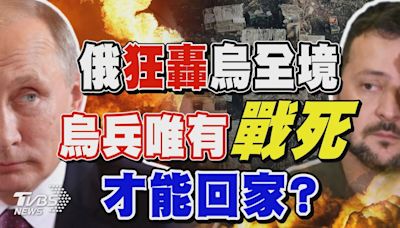 俄狂轟烏全境
烏兵唯有戰死
才能回家?
TVBS NEWS